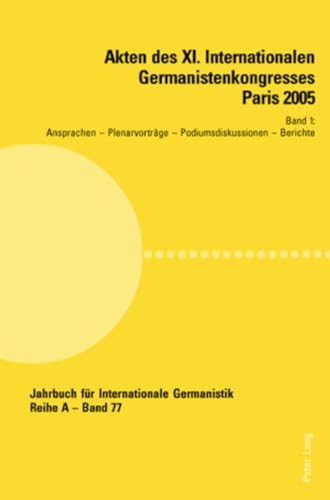 Akten des XI. Internationalen Germanistenkongresses Paris 2005

Band 1:
Ansprachen – Plenarvorträge – Podiumsdiskussionen – Berichte

Jahrbuch für Internationale Germanistik
Reihe A – Band 77

Peter Lang